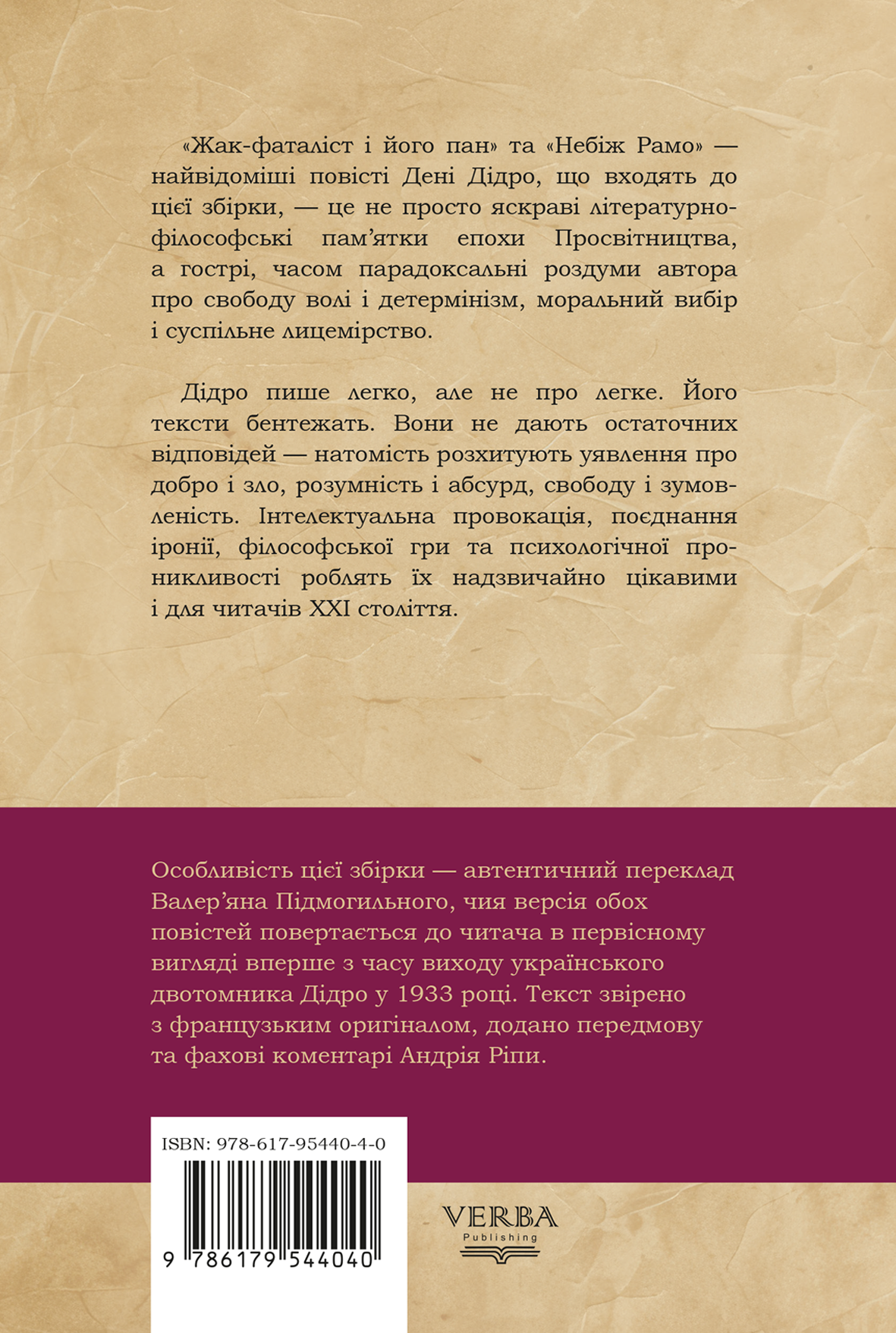 «Жак-фаталіст і його пан» та «Небіж Рамо» — найвідоміші повісті Дені Дідро, що входять до цієї збірки, — це не просто яскраві літературно-філософські пам'ятки епохи Просвітництва, а гострі, часом парадоксальні роздуми автора про свободу волі і детермінізм, моральний вибір і суспільне лицемірство.

Дідро пише легко, але не про легке. Його тексти бентежать. Вони не дають остаточних відповідей — натомість розхитують уявлення про добро і зло, розумність і абсурд, свободу і зумовленість. Інтелектуальна провокація, поєднання іронії, філософської гри та психологічної проникливості роблять їх надзвичайно цікавими і для читачів XXI століття.

Особливість цієї збірки — автентичний переклад Валер'яна Підмогильного, чия версія обох повістей повертається до читача в первісному вигляді вперше з часу виходу українського двотомника Дідро у 1933 році. Текст звірено з французьким оригіналом, додано передмову та фахові коментарі Андрія Ріпи.

ISBN: 978-617-95440-4-0

9 786179 544040

VERBA
Publishing